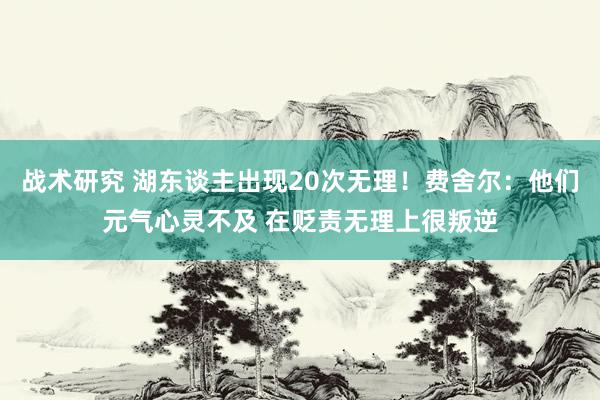 战术研究 湖东谈主出现20次无理！费舍尔：他们元气心灵不及 在贬责无理上很叛逆